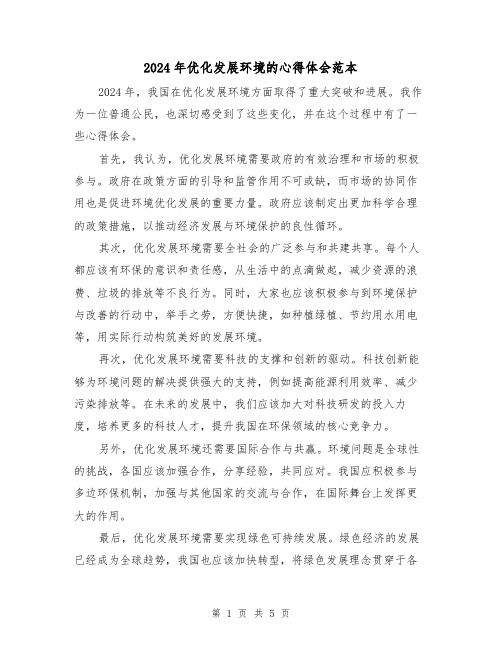 2024年优化发展环境的心得体会范本

2024年，我国在优化发展环境方面取得了重大突破和进展。我作为一位普通公民，也深切感受到了这些变化，并在这个过程中有了一些心得体会。

首先，我认为，优化发展环境需要政府的有效治理和市场的积极参与。政府在政策方面的引导和监管作用不可或缺，而市场的协同作用也是促进环境优化发展的重要力量。政府应该制定出更加科学合理的政策措施，以推动经济发展与环境保护的良性循环。

其次，优化发展环境需要全社会的广泛参与和共建共享。每个人都应该有环保的意识和责任感，从生活中的点滴做起，减少资源的浪费、垃圾的排放等不良行为。同时，大家也应该积极参与到环境保护与改善的行动中，举手之劳，方便快捷，如种植绿植、节约用水用电等，用实际行动构筑美好的发展环境。

再次，优化发展环境需要科技的支撑和创新的驱动。科技创新能够为环境问题的解决提供强大的支持，例如提高能源利用效率、减少污染排放等。在未来的发展中，我们应该加大对科技研发的投入力度，培养更多的科技人才，提升我国在环保领域的核心竞争力。

另外，优化发展环境还需要国际合作与共赢。环境问题是全球性的挑战，各国应该加强合作，分享经验，共同应对。我国应积极参与多边环保机制，加强与其他国家的交流与合作，在国际舞台上发挥更大的作用。

最后，优化发展环境需要实现绿色可持续发展。绿色经济的发展已经成为全球趋势，我国也应该加快转型，将绿色发展理念贯穿于各

第 1 页 共 5 页